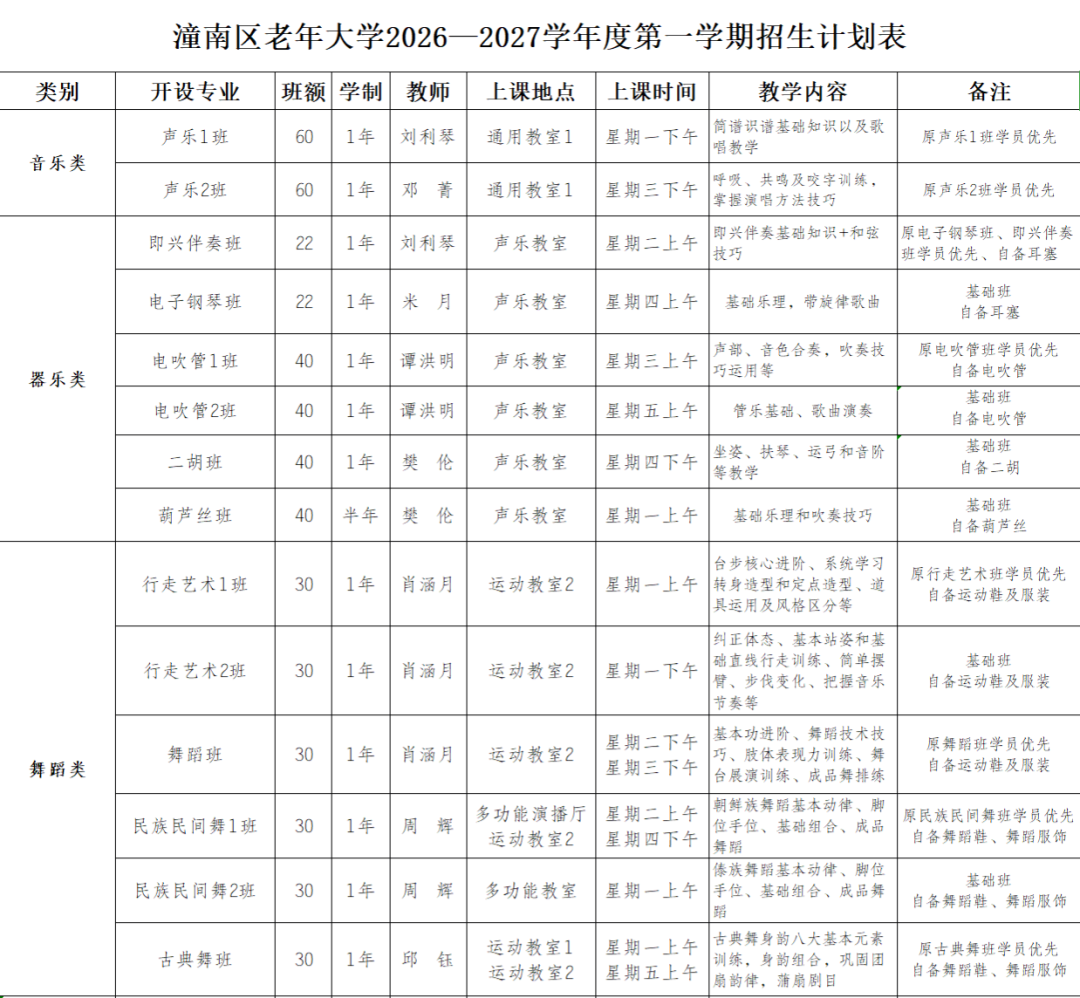 潼南区老年大学2026—2027学年度第一学期招生计划表

| 类别 | 开设专业 | 班额 | 学制 | 教师 | 上课地点 | 上课时间 | 教学内容 | 备注 |
|---|---|---|---|---|---|---|---|---|
| 音乐类 | 声乐1班 | 60 | 1年 | 刘利琴 | 通用教室1 | 星期一下午 | 简谱识谱基础知识以及歌唱教学 | 原声乐1班学员优先 |
| | 声乐2班 | 60 | 1年 | 邓　菁 | 通用教室1 | 星期三下午 | 呼吸、共鸣及咬字训练，掌握演唱方法技巧 | 原声乐2班学员优先 |
| 器乐类 | 即兴伴奏班 | 22 | 1年 | 刘利琴 | 声乐教室 | 星期二上午 | 即兴伴奏基础知识+和弦技巧 | 原电子钢琴班、即兴伴奏班学员优先、自备耳塞 |
| | 电子钢琴班 | 22 | 1年 | 米　月 | 声乐教室 | 星期四上午 | 基础乐理，带旋律歌曲 | 基础班 自备耳塞 |
| | 电吹管1班 | 40 | 1年 | 谭洪明 | 声乐教室 | 星期三上午 | 声部、音色合奏，吹奏技巧运用等 | 原电吹管班学员优先 自备电吹管 |
| | 电吹管2班 | 40 | 1年 | 谭洪明 | 声乐教室 | 星期五上午 | 管乐基础、歌曲演奏 | 基础班 自备电吹管 |
| | 二胡班 | 40 | 1年 | 樊　伦 | 声乐教室 | 星期四下午 | 坐姿、扶琴、运弓和音阶等教学 | 基础班 自备二胡 |
| | 葫芦丝班 | 40 | 半年 | 樊　伦 | 声乐教室 | 星期一上午 | 基础乐理和吹奏技巧 | 基础班 自备葫芦丝 |
| 舞蹈类 | 行走艺术1班 | 30 | 1年 | 肖涵月 | 运动教室2 | 星期一上午 | 台步核心进阶、系统学习转身造型和定点造型、道具运用及风格区分等 | 原行走艺术班学员优先 自备运动鞋及服装 |
| | 行走艺术2班 | 30 | 1年 | 肖涵月 | 运动教室2 | 星期一下午 | 纠正体态、基本站姿和基础直线行走训练、简单摆臂、步伐变化、把握音乐节奏等 | 基础班 自备运动鞋及服装 |
| | 舞蹈班 | 30 | 1年 | 肖涵月 | 运动教室2 | 星期二下午 星期三下午 | 基本功进阶、舞蹈技术技巧、肢体表现力训练、舞台展演训练、成品舞排练 | 原舞蹈班学员优先 自备运动鞋及服装 |
| | 民族民间舞1班 | 30 | 1年 | 周　辉 | 多功能演播厅 运动教室2 | 星期二上午 星期四下午 | 朝鲜族舞蹈基本动律、脚位手位、基础组合、成品舞蹈 | 原民族民间舞班学员优先 自备舞蹈鞋、舞蹈服饰 |
| | 民族民间舞2班 | 30 | 1年 | 周　辉 | 多功能教室 | 星期一上午 | 傣族舞蹈基本动律、脚位手位、基础组合、成品舞蹈 | 基础班 自备舞蹈鞋、舞蹈服饰 |
| | 古典舞班 | 30 | 1年 | 邱　钰 | 运动教室1 运动教室2 | 星期一上午 星期五上午 | 古典舞身韵八大基本元素训练，身韵组合，巩固团扇韵律，蒲扇剧目 | 原古典舞班学员优先 自备舞蹈鞋、舞蹈服饰 |